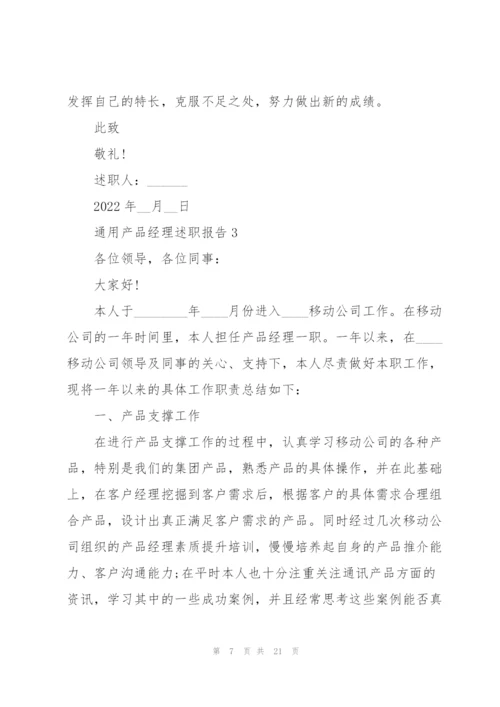 发挥自己的特长，克服不足之处，努力做出新的成绩。

此致

敬礼！

述职人：______

2022 年__月__日

通用产品经理述职报告 3

各位领导，各位同事：

大家好！

本人于________年____月份进入____移动公司工作。在移动公司的一年时间里，本人担任产品经理一职。一年以来，在____移动公司领导及同事的关心、支持下，本人尽责做好本职工作，现将一年以来的具体工作职责总结如下：

一、产品支撑工作

在进行产品支撑工作的过程中，认真学习移动公司的各种产品，特别是我们的集团产品，熟悉产品的具体操作，并在此基础上，在客户经理挖掘到客户需求后，根据客户的具体需求合理组合产品，设计出真正满足客户需求的产品。同时经过几次移动公司组织的产品经理素质提升培训，慢慢培养起自身的产品推介能力、客户沟通能力；在平时本人也十分注重关注通讯产品方面的资讯，学习其中的一些成功案例，并且经常思考这些案例能否真

第 7 页 共 21 页